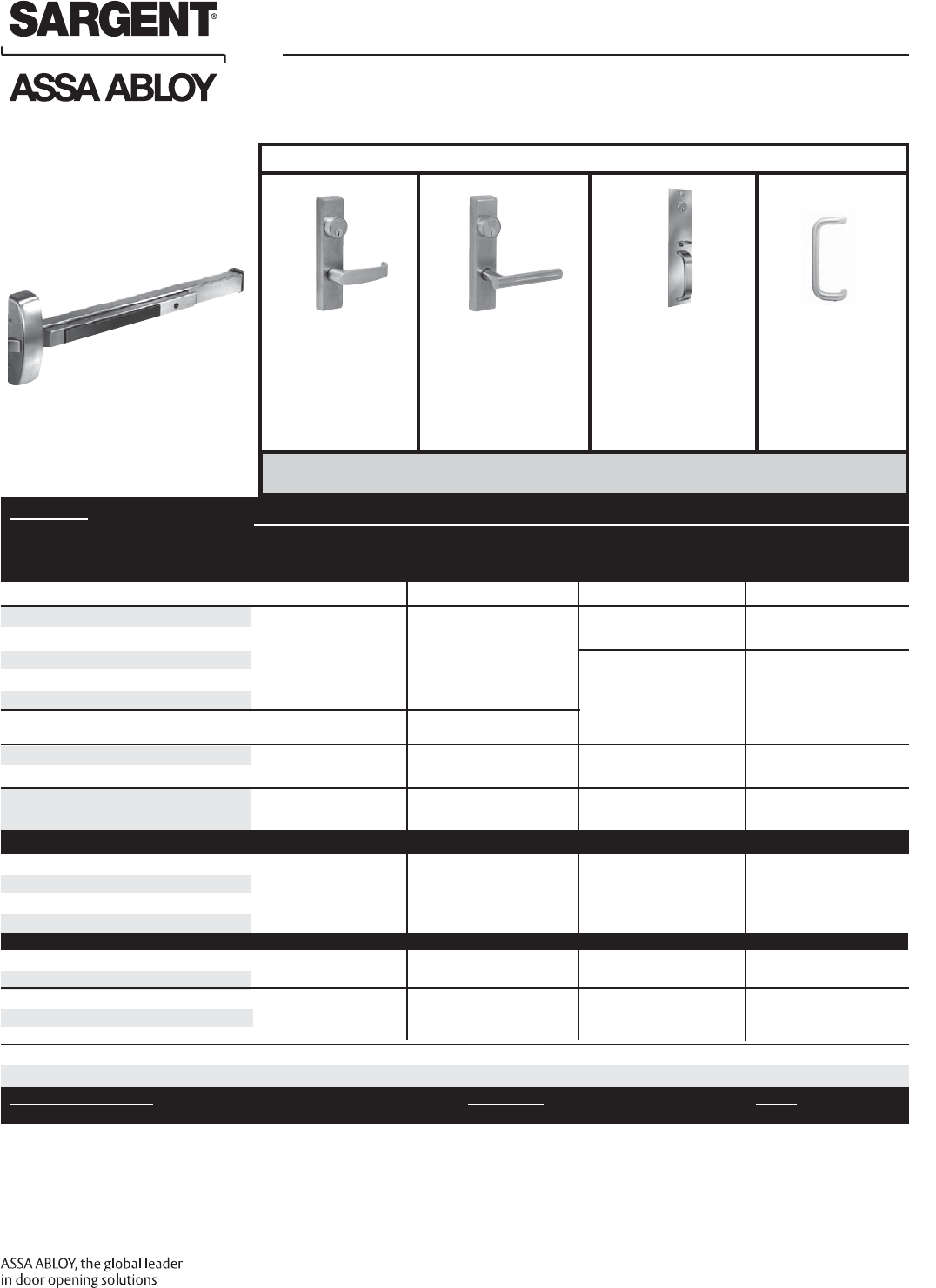 SARGENT®

ASSA ABLOY

ASSA ABLOY, the global leader in door opening solutions